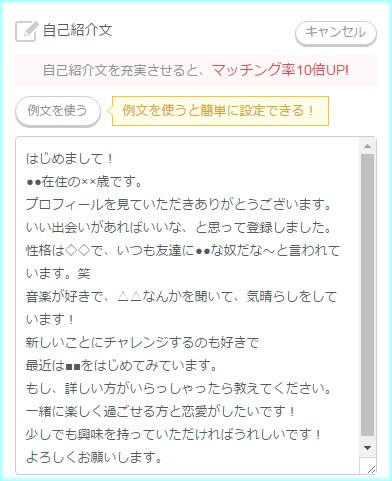 自己紹介文

キャンセル

自己紹介文を充実させると、マッチング率10倍UP!

例文を使う

例文を使うと簡単に設定できる！

はじめまして！
●●在住の××歳です。
プロフィールを見ていただきありがとうございます。
いい出会いがあればいいな、と思って登録しました。
性格は◇◇で、いつも友達に●●な奴だな～と言われています。笑
音楽が好きで、△△なんかを聞いて、気晴らしをしています！
新しいことにチャレンジするのも好きで
最近は■■をはじめてみています。
もし、詳しい方がいらっしゃったら教えてください。
一緒に楽しく過ごせる方と恋愛がしたいです！
少しでも興味を持っていただければうれしいです！
よろしくお願いします。